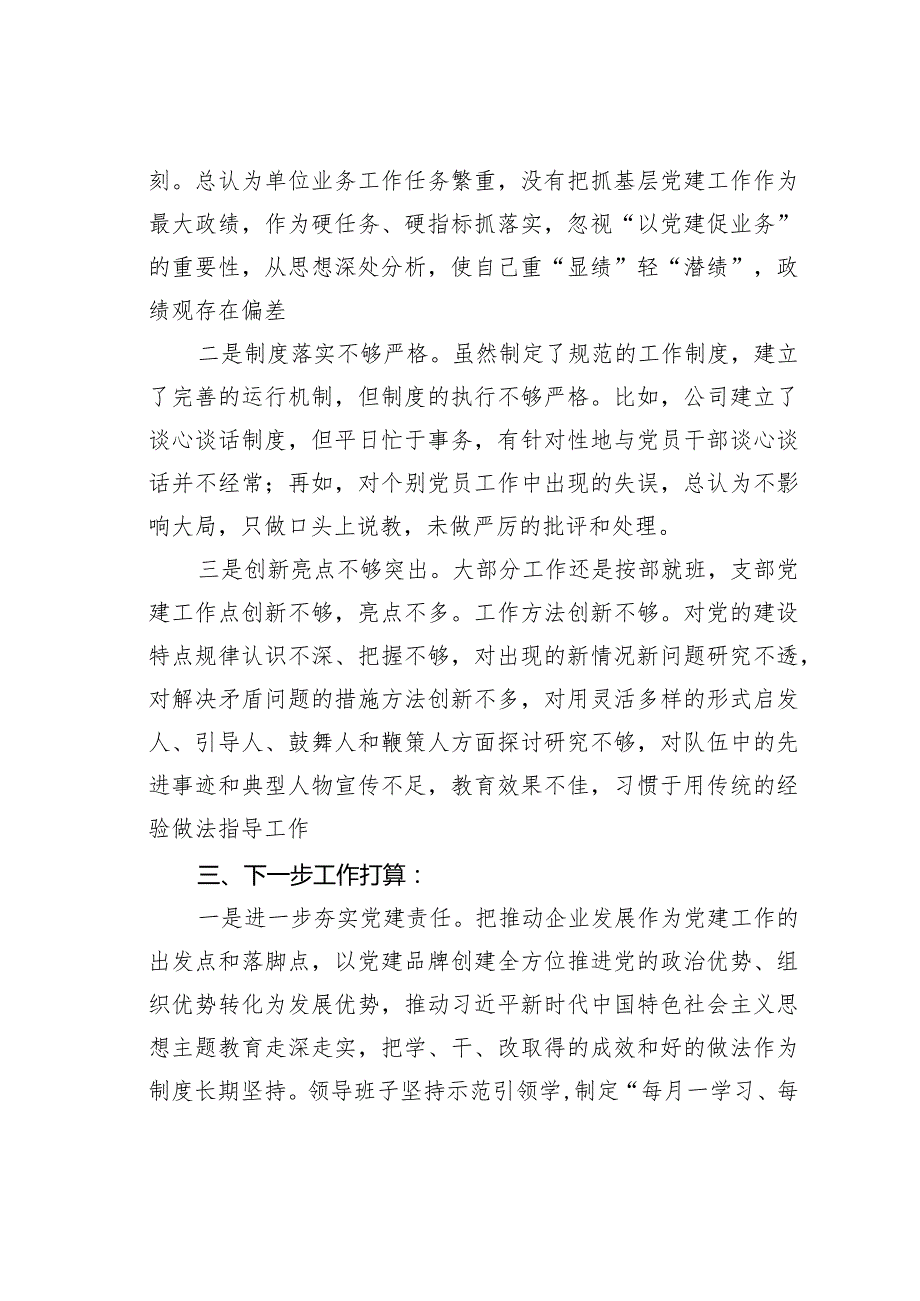 刻。总认为单位业务工作任务繁重，没有把抓基层党建工作作为最大政绩，作为硬任务、硬指标抓落实，忽视“以党建促业务”的重要性，从思想深处分析，使自己重“显绩”轻“潜绩”，政绩观存在偏差

二是制度落实不够严格。虽然制定了规范的工作制度，建立了完善的运行机制，但制度的执行不够严格。比如，公司建立了谈心谈话制度，但平日忙于事务，有针对性地与党员干部谈心谈话并不经常；再如，对个别党员工作中出现的失误，总认为不影响大局，只做口头上说教，未做严厉的批评和处理。

三是创新亮点不够突出。大部分工作还是按部就班，支部党建工作点创新不够，亮点不多。工作方法创新不够。对党的建设特点规律认识不深、把握不够，对出现的新情况新问题研究不透，对解决矛盾问题的措施方法创新不多，对用灵活多样的形式启发人、引导人、鼓舞人和鞭策人方面探讨研究不够，对队伍中的先进事迹和典型人物宣传不足，教育效果不佳，习惯于用传统的经验做法指导工作

三、下一步工作打算：

一是进一步夯实党建责任。把推动企业发展作为党建工作的出发点和落脚点，以党建品牌创建全方位推进党的政治优势、组织优势转化为发展优势，推动习近平新时代中国特色社会主义思想主题教育走深走实，把学、干、改取得的成效和好的做法作为制度长期坚持。领导班子坚持示范引领学，制定“每月一学习、每